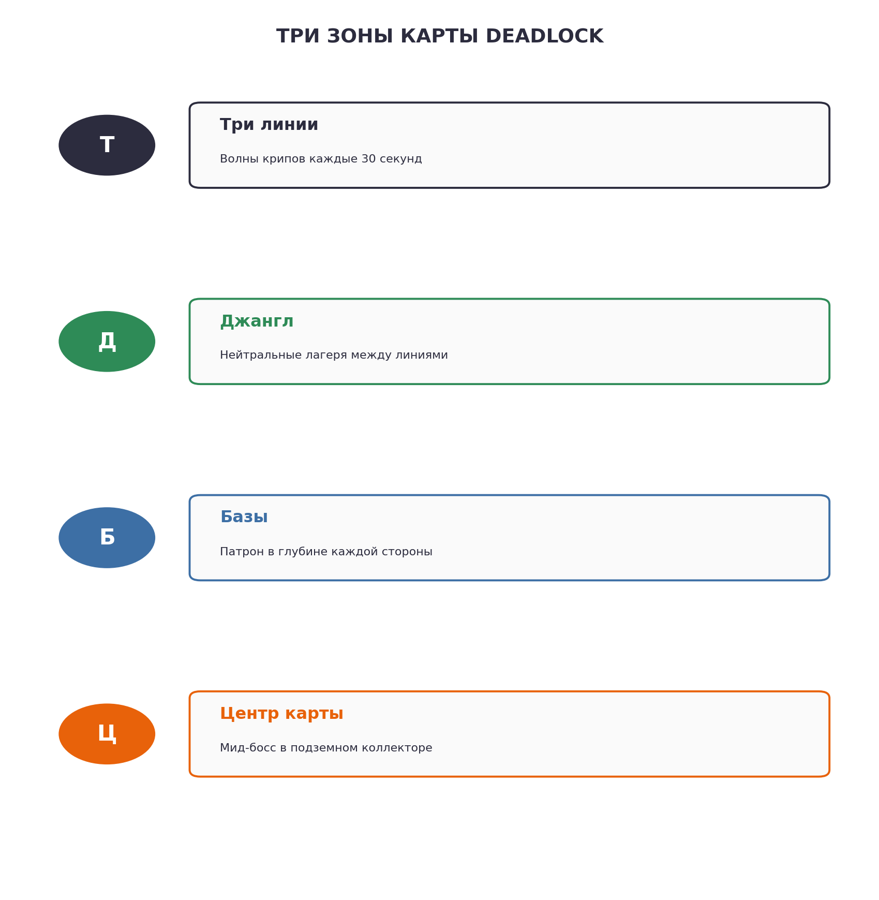 ТРИ ЗОНЫ КАРТЫ DEADLOCK

Т

Три линии

Волны крипов каждые 30 секунд

Д

Джангл

Нейтральные лагеря между линиями

Б

Базы

Патрон в глубине каждой стороны

Ц

Центр карты

Мид-босс в подземном коллекторе